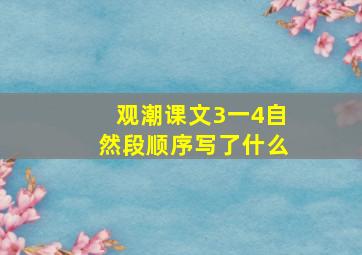 观潮课文3一4自然段顺序写了什么